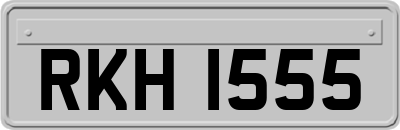 RKH 1555